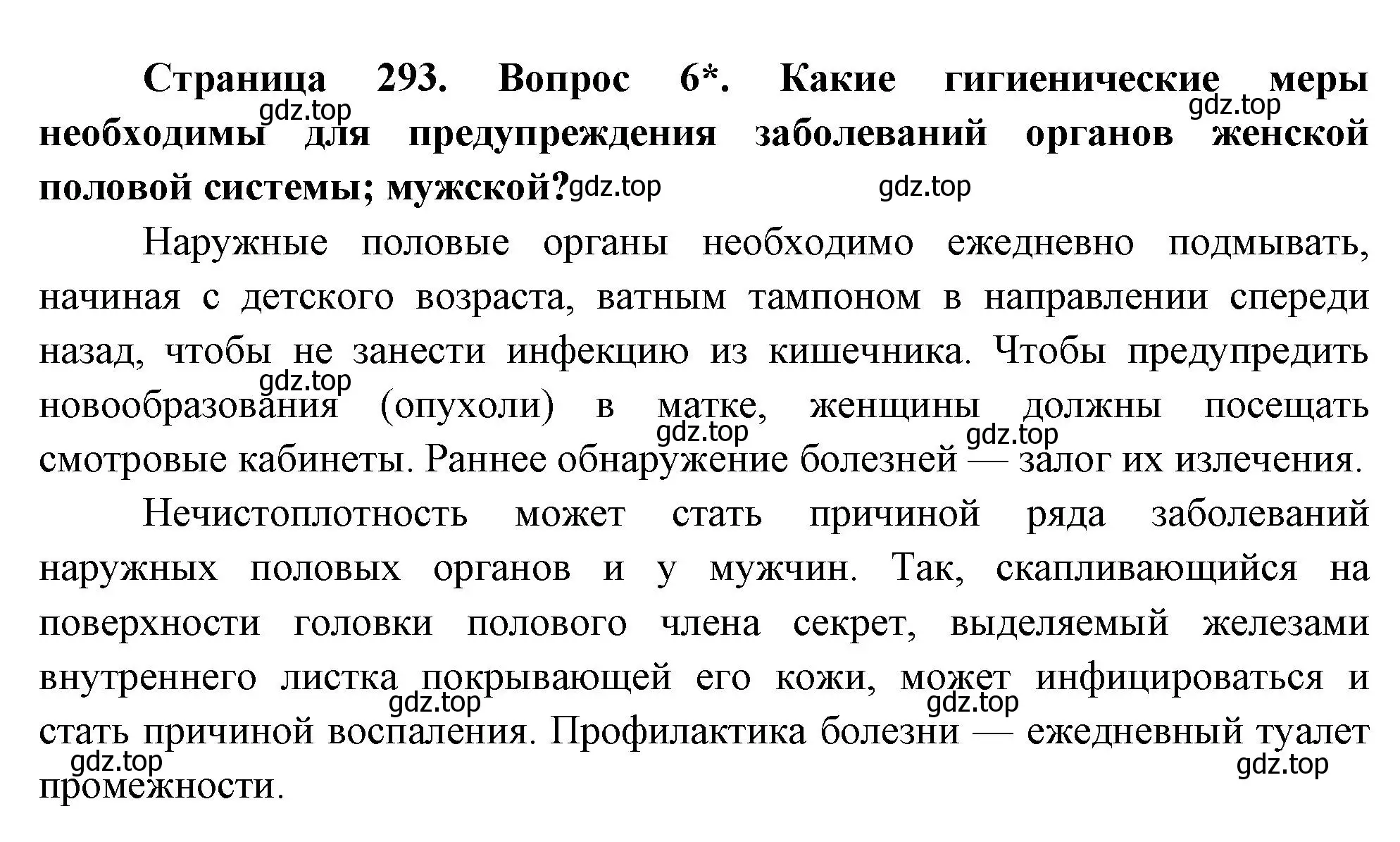 Страница 293. Вопрос 6*. Какие гигиенические меры необходимы для предупреждения заболеваний органов женской половой системы; мужской?

gdz.top gdz.top gdz.top gdz.top

Наружные половые органы необходимо ежедневно подмывать, начиная с детского возраста, ватным тампоном в направлении спереди назад, чтобы не занести инфекцию из кишечника. Чтобы предупредить новообразования (опухоли) в матке, женщины должны посещать смотровые кабинеты. Раннее обнаружение болезней — залог их излечения.

gdz.top gdz.top gdz.top

Нечистоплотность может стать причиной ряда заболеваний наружных половых органов и у мужчин. Так, скапливающийся на поверхности головки полового члена секрет, выделяемый железами внутреннего листка покрывающей его кожи, может инфицироваться и стать причиной воспаления. Профилактика болезни — ежедневный туалет промежности.

gdz.top gdz.top gdz.top gdz.top